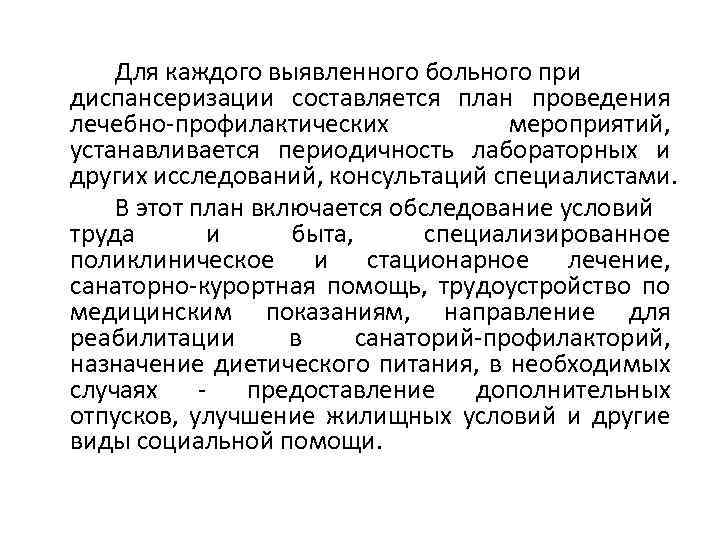 Для каждого выявленного больного при диспансеризации составляется план проведения лечебно-профилактических мероприятий, устанавливается периодичность лабораторных и других исследований, консультаций специалистами.

В этот план включается обследование условий труда и быта, специализированное поликлиническое и стационарное лечение, санаторно-курортная помощь, трудоустройство по медицинским показаниям, направление для реабилитации в санаторий-профилакторий, назначение диетического питания, в необходимых случаях - предоставление дополнительных отпусков, улучшение жилищных условий и другие виды социальной помощи.